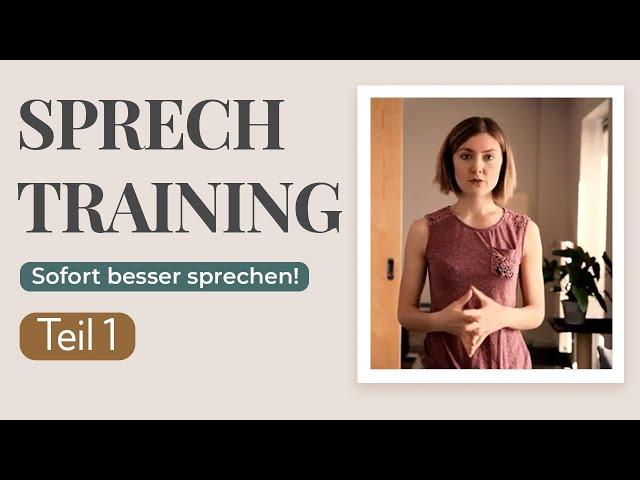 SPRECH TRAINING

Sofort besser sprechen!

Teil 1